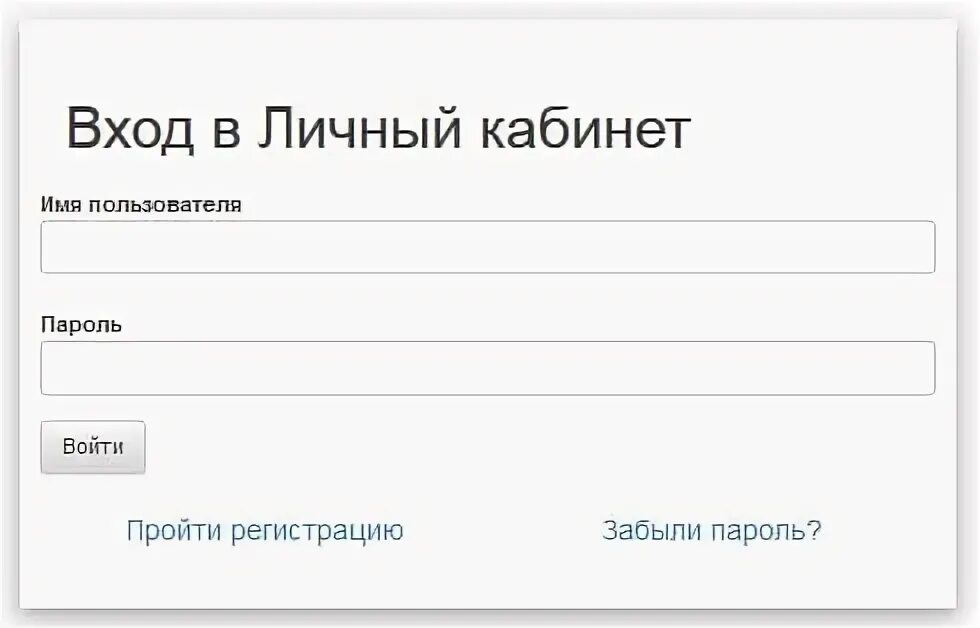 Вход в Личный кабинет

Имя пользователя

Пароль

Войти

Пройти регистрацию

Забыли пароль?